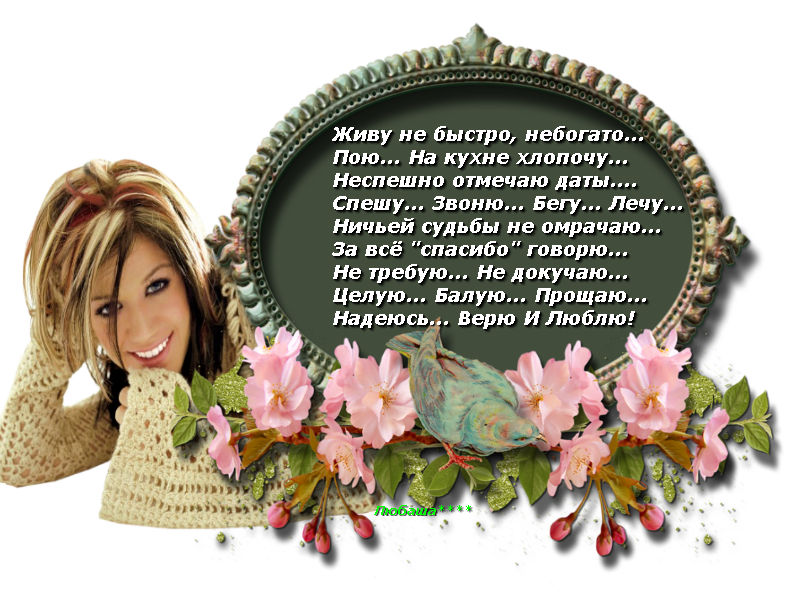 Живу не быстро, небогато...
Пою... На кухне хлопочу...
Неспешно отмечаю даты....
Спешу... Звоню... Бегу... Лечу...
Ничьей судьбы не омрачаю...
За всё "спасибо" говорю...
Не требую... Не докучаю...
Целую... Балую... Прощаю...
Надеюсь... Верю И Люблю!

Любаша****